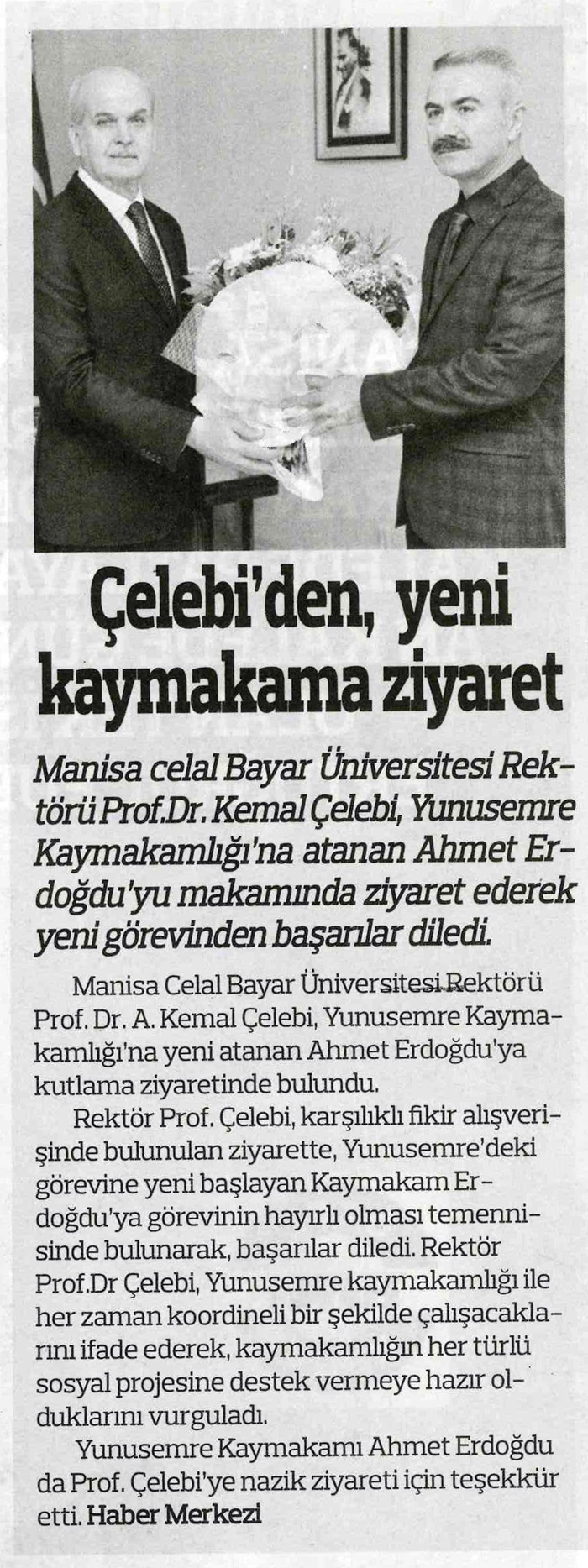 Çelebi'den, yeni kaymakama ziyaret

Manisa celal Bayar Üniversitesi Rektörü Prof.Dr. Kemal Çelebi, Yunusemre Kaymakamlığı'na atanan Ahmet Erdoğdu'yu makamında ziyaret ederek yeni görevinden başarılar diledi.

Manisa Celal Bayar Üniversitesi Rektörü Prof. Dr. A. Kemal Çelebi, Yunusemre Kaymakamlığı'na yeni atanan Ahmet Erdoğdu'ya kutlama ziyaretinde bulundu.

Rektör Prof. Çelebi, karşılıklı fikir alışverişinde bulunulan ziyarette, Yunusemre'deki görevine yeni başlayan Kaymakam Erdoğdu'ya görevinin hayırlı olması temennisinde bulunarak, başarılar diledi. Rektör Prof.Dr Çelebi, Yunusemre kaymakamlığı ile her zaman koordineli bir şekilde çalışacaklarını ifade ederek, kaymakamlığın her türlü sosyal projesine destek vermeye hazır olduklarını vurguladı.

Yunusemre Kaymakamı Ahmet Erdoğdu da Prof. Çelebi'ye nazik ziyareti için teşekkür etti. Haber Merkezi